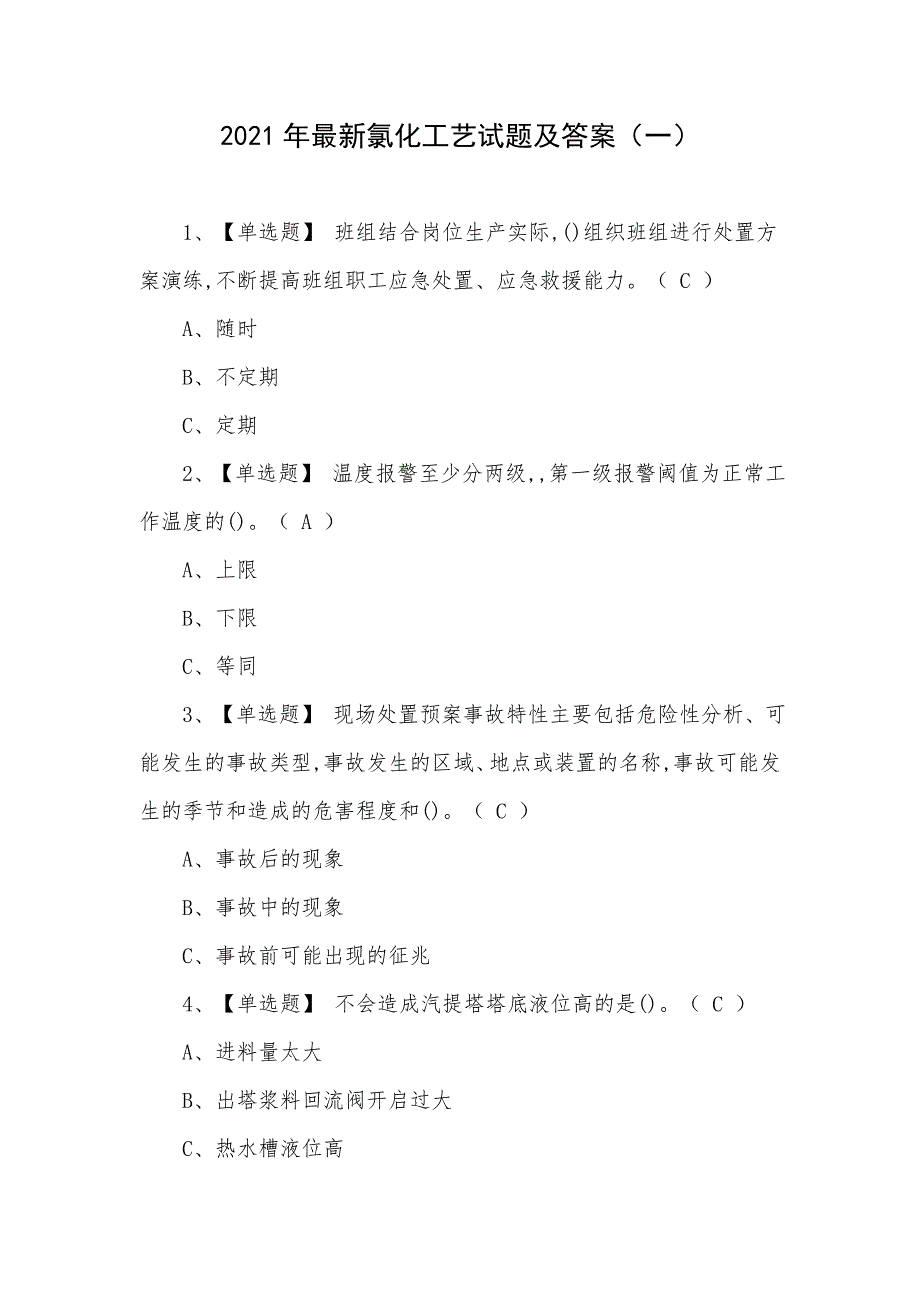 2021年最新氯化工艺试题及答案（一）

1、【单选题】 班组结合岗位生产实际,()组织班组进行处置方案演练,不断提高班组职工应急处置、应急救援能力。（ C ）

A、随时

B、不定期

C、定期

2、【单选题】 温度报警至少分两级,,第一级报警阈值为正常工作温度的()。（ A ）

A、上限

B、下限

C、等同

3、【单选题】 现场处置预案事故特性主要包括危险性分析、可能发生的事故类型,事故发生的区域、地点或装置的名称,事故可能发生的季节和造成的危害程度和()。（ C ）

A、事故后的现象

B、事故中的现象

C、事故前可能出现的征兆

4、【单选题】 不会造成汽提塔塔底液位高的是()。（ C ）

A、进料量太大

B、出塔浆料回流阀开启过大

C、热水槽液位高